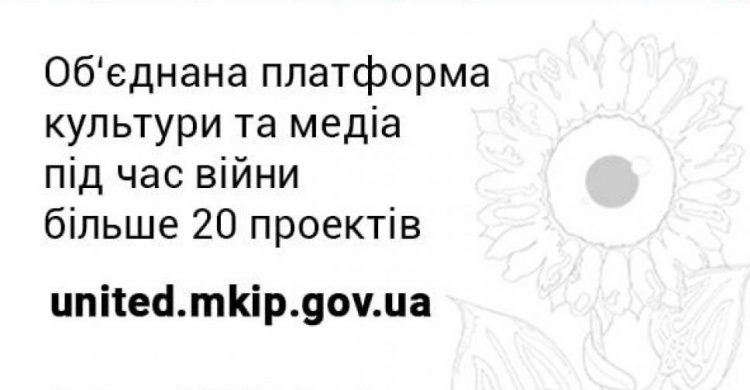 Об'єднана платформа культури та медіа під час війни більше 20 проектів

united.mkip.gov.ua